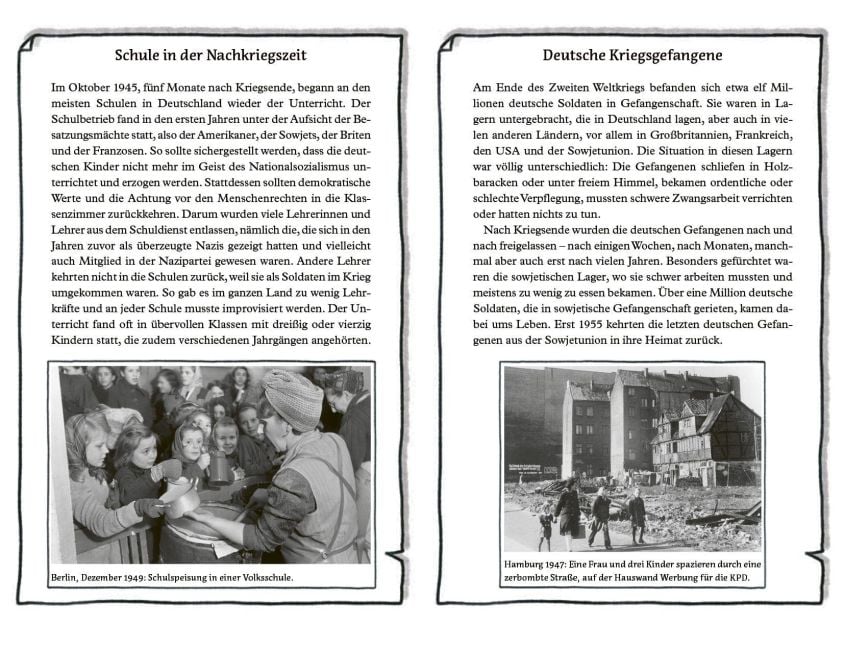 Schule in der Nachkriegszeit

Im Oktober 1945, fünf Monate nach Kriegsende, begann an den meisten Schulen in Deutschland wieder der Unterricht. Der Schulbetrieb fand in den ersten Jahren unter der Aufsicht der Besatzungsmächte statt, also der Amerikaner, der Sowjets, der Briten und der Franzosen. So sollte sichergestellt werden, dass die deutschen Kinder nicht mehr im Geist des Nationalsozialismus unterrichtet und erzogen werden. Stattdessen sollten demokratische Werte und die Achtung vor den Menschenrechten in die Klassenzimmer zurückkehren. Darum wurden viele Lehrerinnen und Lehrer aus dem Schuldienst entlassen, nämlich die, die sich in den Jahren zuvor als überzeugte Nazis gezeigt hatten und vielleicht auch Mitglied in der Nazipartei gewesen waren. Andere Lehrer kehrten nicht in die Schulen zurück, weil sie als Soldaten im Krieg umgekommen waren. So gab es im ganzen Land zu wenig Lehrkräfte und an jeder Schule musste improvisiert werden. Der Unterricht fand oft in übervollen Klassen mit dreißig oder vierzig Kindern statt, die zudem verschiedenen Jahrgängen angehörten.

Berlin, Dezember 1949: Schulspeisung in einer Volksschule.

Deutsche Kriegsgefangene

Am Ende des Zweiten Weltkriegs befanden sich etwa elf Millionen deutsche Soldaten in Gefangenschaft. Sie waren in Lagern untergebracht, die in Deutschland lagen, aber auch in vielen anderen Ländern, vor allem in Großbritannien, Frankreich, den USA und der Sowjetunion. Die Situation in diesen Lagern war völlig unterschiedlich: Die Gefangenen schliefen in Holzbaracken oder unter freiem Himmel, bekamen ordentliche oder schlechte Verpflegung, mussten schwere Zwangsarbeit verrichten oder hatten nichts zu tun.

Nach Kriegsende wurden die deutschen Gefangenen nach und nach freigelassen – nach einigen Wochen, nach Monaten, manchmal aber auch erst nach vielen Jahren. Besonders gefürchtet waren die sowjetischen Lager, wo sie schwer arbeiten mussten und meistens zu wenig zu essen bekamen. Über eine Million deutsche Soldaten, die in sowjetische Gefangenschaft gerieten, kamen dabei ums Leben. Erst 1955 kehrten die letzten deutschen Gefangenen aus der Sowjetunion in ihre Heimat zurück.

Hamburg 1947: Eine Frau und drei Kinder spazieren durch eine zerbombte Straße, auf der Hauswand Werbung für die KPD.